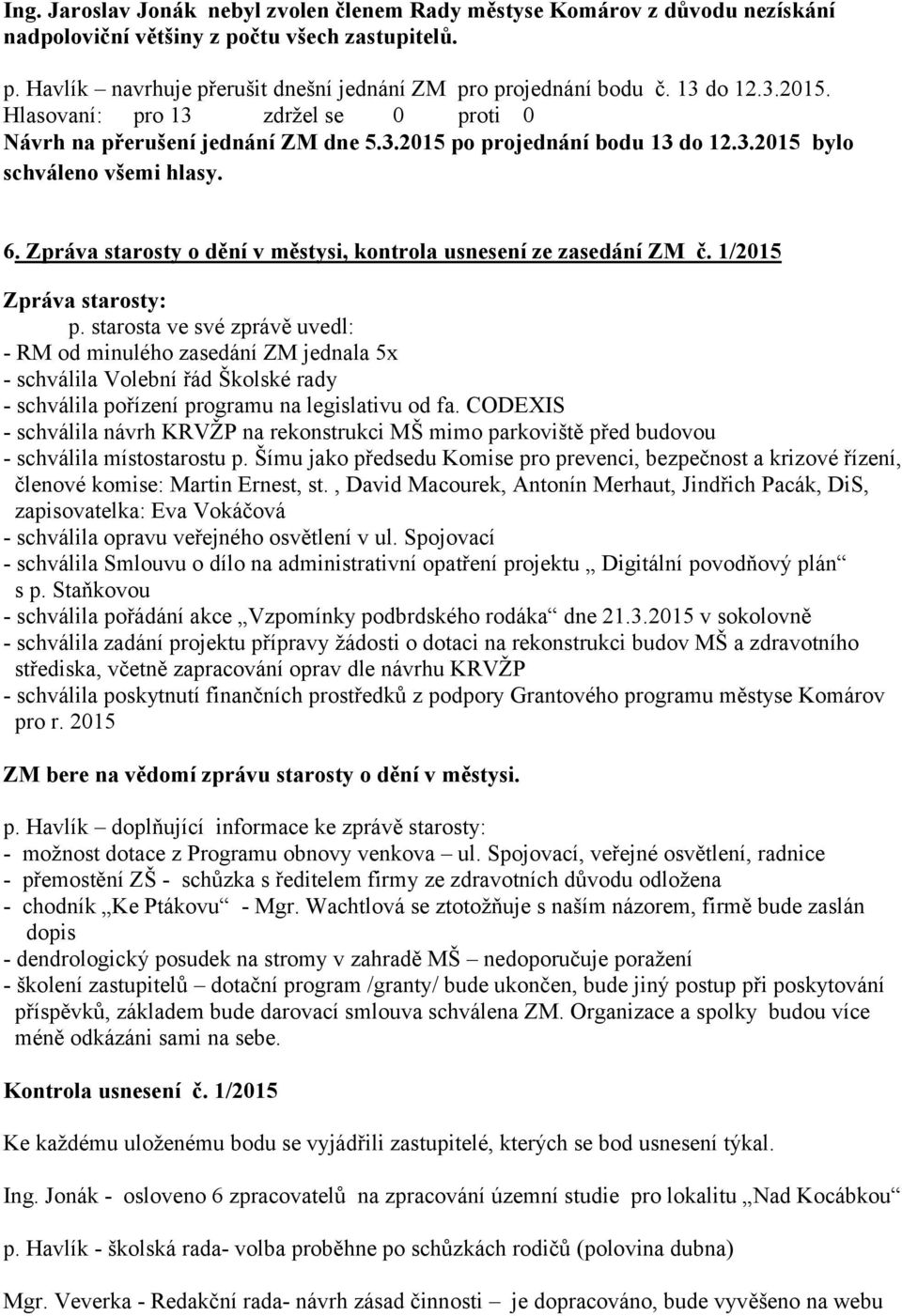 Ing. Jaroslav Jonák nebyl zvolen členem Rady městyse Komárov z důvodu nezískání nadpoloviční většiny z počtu všech zastupitelů.

p. Havlík – navrhuje přerušit dnešní jednání ZM pro projednání bodu č. 13 do 12.3.2015.
Hlasovaní: pro 13 zdržel se 0 proti 0
Návrh na přerušení jednání ZM dne 5.3.2015 po projednání bodu 13 do 12.3.2015 bylo schváleno všemi hlasy.

6. Zpráva starosty o dění v městysi, kontrola usnesení ze zasedání ZM č. 1/2015

Zpráva starosty:
p. starosta ve své zprávě uvedl:
- RM od minulého zasedání ZM jednala 5x
- schválila Volební řád Školské rady
- schválila pořízení programu na legislativu od fa. CODEXIS
- schválila návrh KRVŽP na rekonstrukci MŠ mimo parkoviště před budovou
- schválila místostarostu p. Šímu jako předsedu Komise pro prevenci, bezpečnost a krizové řízení, členové komise: Martin Ernest, st. , David Macourek, Antonín Merhaut, Jindřich Pacák, DiS, zapisovatelka: Eva Vokáčová
- schválila opravu veřejného osvětlení v ul. Spojovací
- schválila Smlouvu o dílo na administrativní opatření projektu „ Digitální povodňový plán“ s p. Staňkovou
- schválila pořádání akce „Vzpomínky podbrdského rodáka“ dne 21.3.2015 v sokolovně
- schválila zadání projektu přípravy žádosti o dotaci na rekonstrukci budov MŠ a zdravotního střediska, včetně zapracování oprav dle návrhu KRVŽP
- schválila poskytnutí finančních prostředků z podpory Grantového programu městyse Komárov pro r. 2015

ZM bere na vědomí zprávu starosty o dění v městysi.

p. Havlík – doplňující informace ke zprávě starosty:
- možnost dotace z Programu obnovy venkova – ul. Spojovací, veřejné osvětlení, radnice
- přemostění ZŠ - schůzka s ředitelem firmy ze zdravotních důvodu odložena
- chodník „Ke Ptákovu“ - Mgr. Wachtlová se ztotožňuje s naším názorem, firmě bude zaslán dopis
- dendrologický posudek na stromy v zahradě MŠ – nedoporučuje poražení
- školení zastupitelů – dotační program /granty/ bude ukončen, bude jiný postup při poskytování příspěvků, základem bude darovací smlouva schválena ZM. Organizace a spolky budou více méně odkázáni sami na sebe.

Kontrola usnesení č. 1/2015

Ke každému uloženému bodu se vyjádřili zastupitelé, kterých se bod usnesení týkal.

Ing. Jonák - osloveno 6 zpracovatelů na zpracování územní studie pro lokalitu „Nad Kocábkou“

p. Havlík - školská rada- volba proběhne po schůzkách rodičů (polovina dubna)

Mgr. Veverka - Redakční rada- návrh zásad činnosti – je dopracováno, bude vyvěšeno na webu